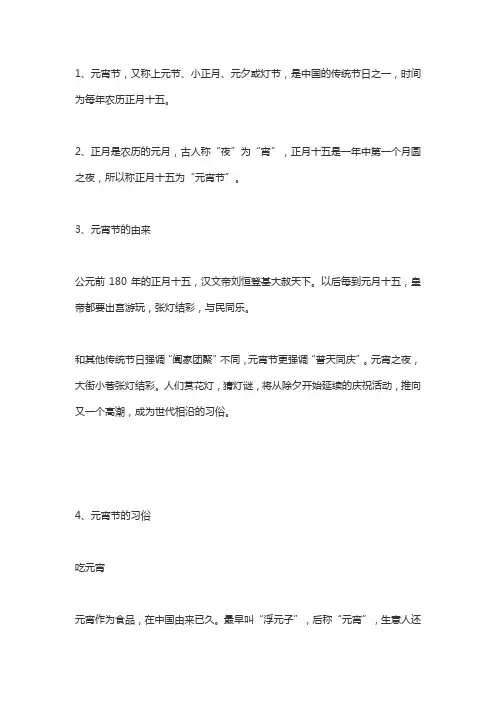 1、元宵节，又称上元节、小正月、元夕或灯节，是中国的传统节日之一，时间为每年农历正月十五。

2、正月是农历的元月，古人称“夜”为“宵”，正月十五是一年中第一个月圆之夜，所以称正月十五为“元宵节”。

3、元宵节的由来

公元前 180 年的正月十五，汉文帝刘恒登基大赦天下。以后每到元月十五，皇帝都要出宫游玩，张灯结彩，与民同乐。

和其他传统节日强调“阖家团聚”不同，元宵节更强调“普天同庆”。元宵之夜，大街小巷张灯结彩。人们赏花灯，猜灯谜，将从除夕开始延续的庆祝活动，推向又一个高潮，成为世代相沿的习俗。

4、元宵节的习俗

吃元宵

元宵作为食品，在中国由来已久。最早叫“浮元子”，后称“元宵”，生意人还